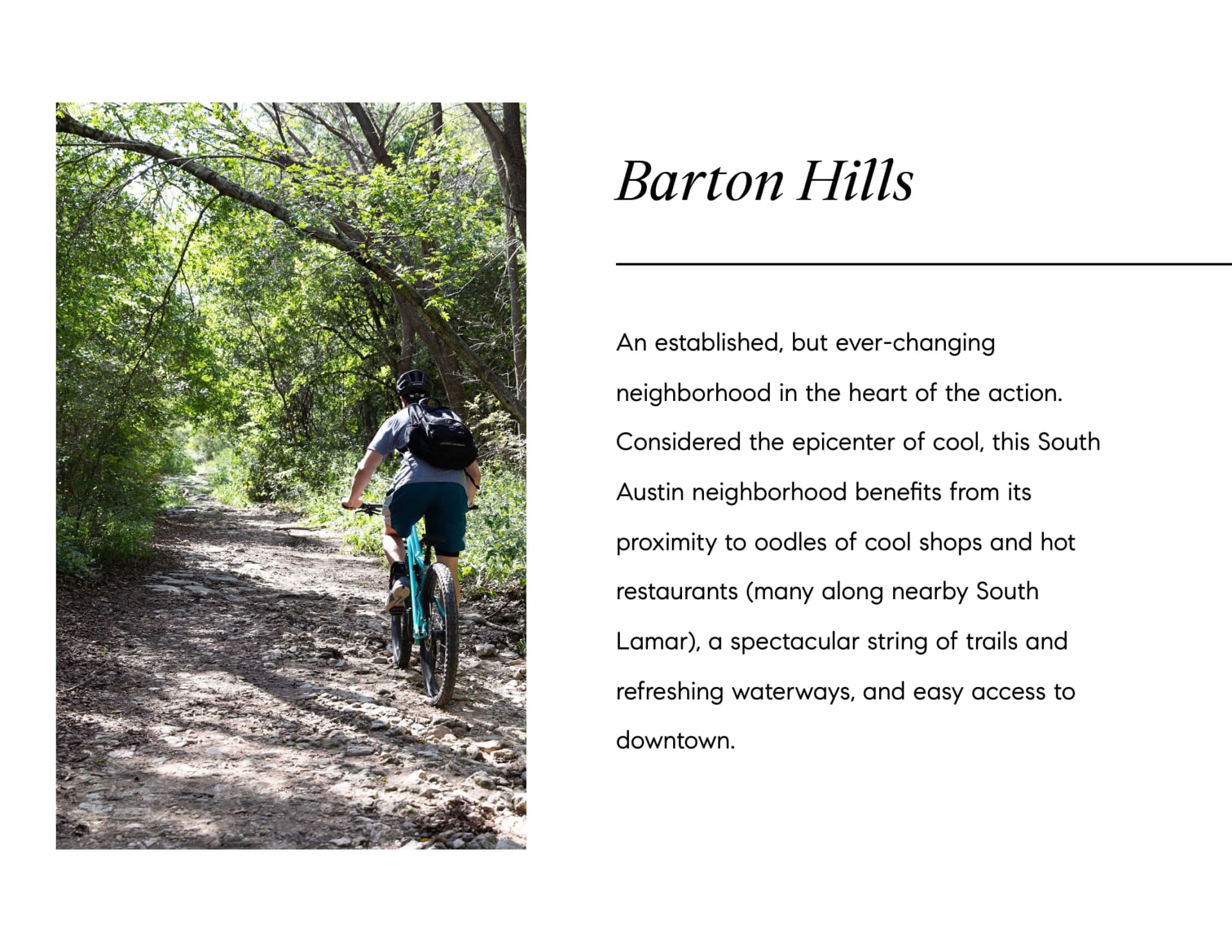 Barton Hills

An established, but ever-changing neighborhood in the heart of the action. Considered the epicenter of cool, this South Austin neighborhood benefits from its proximity to oodles of cool shops and hot restaurants (many along nearby South Lamar), a spectacular string of trails and refreshing waterways, and easy access to downtown.